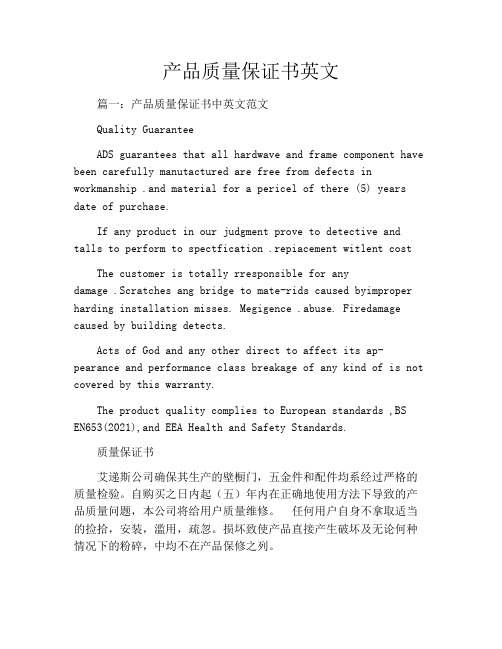 产品质量保证书英文

篇一：产品质量保证书中英文范文

Quality Guarantee

ADS guarantees that all hardwave and frame component have been carefully manutactured are free from defects in workmanship .and material for a pericel of there (5) years date of purchase.

If any product in our judgment prove to detective and talls to perform to spectfication .repiacement witlent cost

The customer is totally rresponsible for any damage .Scratches ang bridge to mate-rids caused byimproper harding installation misses. Megigence .abuse. Firedamage caused by building detects.

Acts of God and any other direct to affect its appearance and performance class breakage of any kind of is not covered by this warranty.

The product quality complies to European standards ,BS EN653(2021),and EEA Health and Safety Standards.

质量保证书

艾递斯公司确保其生产的壁橱门，五金件和配件均系经过严格的质量检验。自购买之日内起（五）年内在正确地使用方法下导致的产品质量问题，本公司将给用户质量维修。 任何用户自身不拿取适当的捡拾，安装，滥用，疏忽。损坏致使产品直接产生破坏及无论何种情况下的粉碎，中均不在产品保修之列。